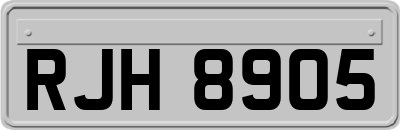 RJH 8905